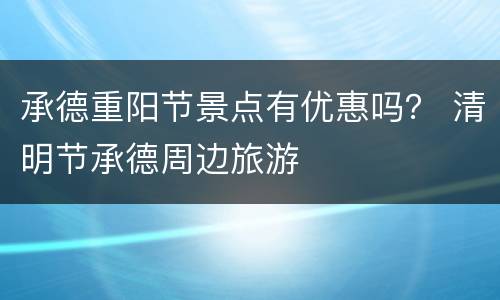 承德重阳节景点有优惠吗？ 清明节承德周边旅游